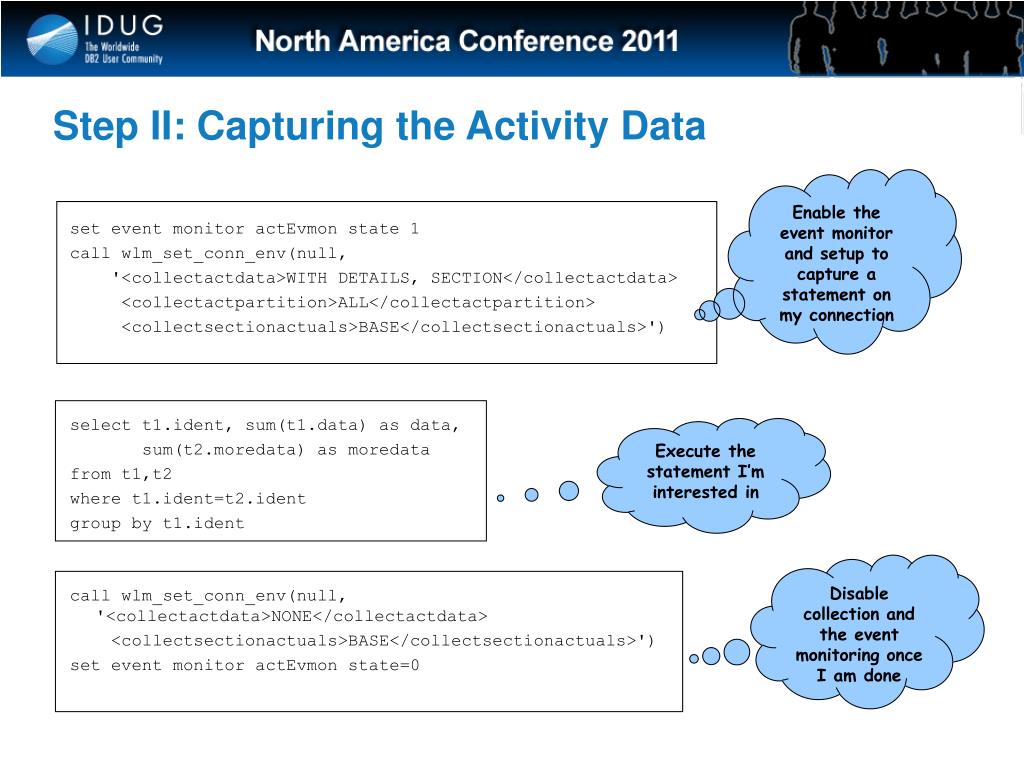 IDUG
The Worldwide DB2 User Community

North America Conference 2011

Step II: Capturing the Activity Data

set event monitor actEvmon state 1
call wlm_set_conn_env(null,
'<collectactdata>WITH DETAILS, SECTION</collectactdata>
<collectactpartition>ALL</collectactpartition>
<collectsectionactuals>BASE</collectsectionactuals>')

Enable the event monitor and setup to capture a statement on my connection

select t1.ident, sum(t1.data) as data,
sum(t2.moredata) as moredata
from t1,t2
where t1.ident=t2.ident
group by t1.ident

Execute the statement I'm interested in

call wlm_set_conn_env(null,
'<collectactdata>NONE</collectactdata>
<collectsectionactuals>BASE</collectsectionactuals>')
set event monitor actEvmon state=0

Disable collection and the event monitoring once I am done